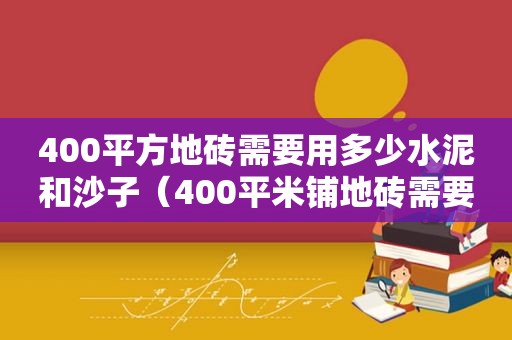 400平方地砖需要用多少水泥和沙子（400平米铺地砖需要